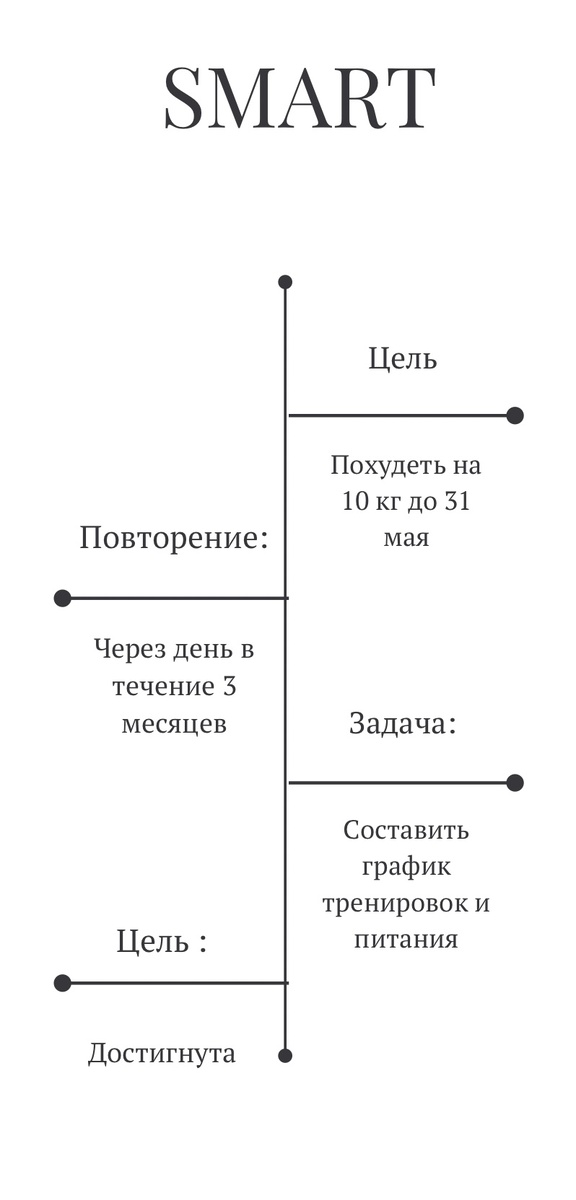 SMART

Цель

Похудеть на 10 кг до 31 мая

Повторение:

Через день в течение 3 месяцев

Задача:

Составить график тренировок и питания

Цель :

Достигнута